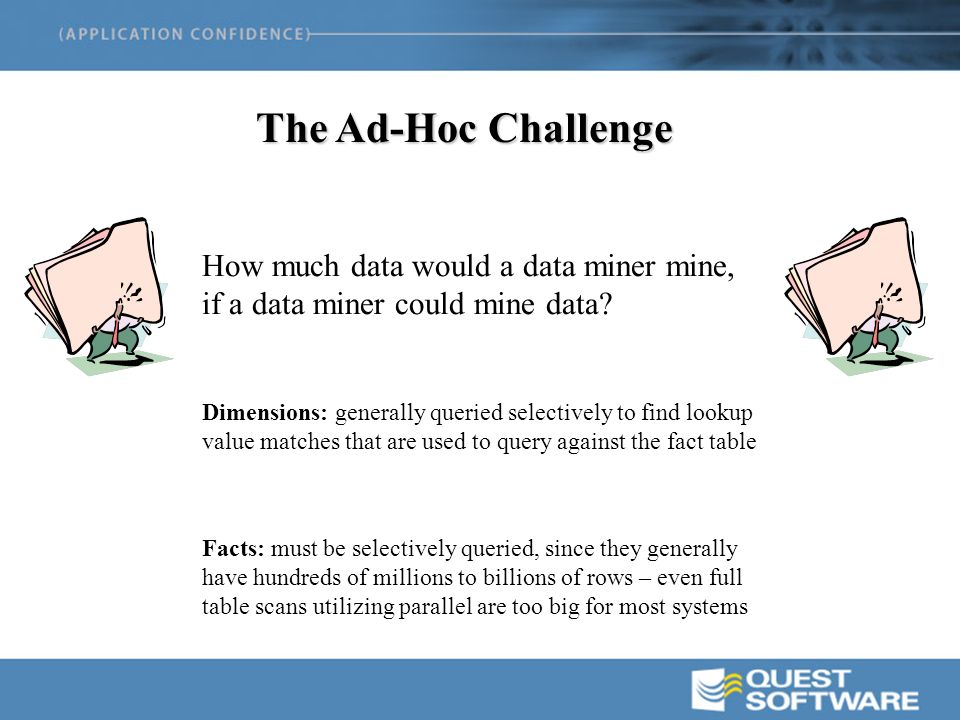 (APPLICATION CONFIDENCE)

The Ad-Hoc Challenge

How much data would a data miner mine, if a data miner could mine data?

Dimensions: generally queried selectively to find lookup value matches that are used to query against the fact table

Facts: must be selectively queried, since they generally have hundreds of millions to billions of rows – even full table scans utilizing parallel are too big for most systems

QUEST SOFTWARE